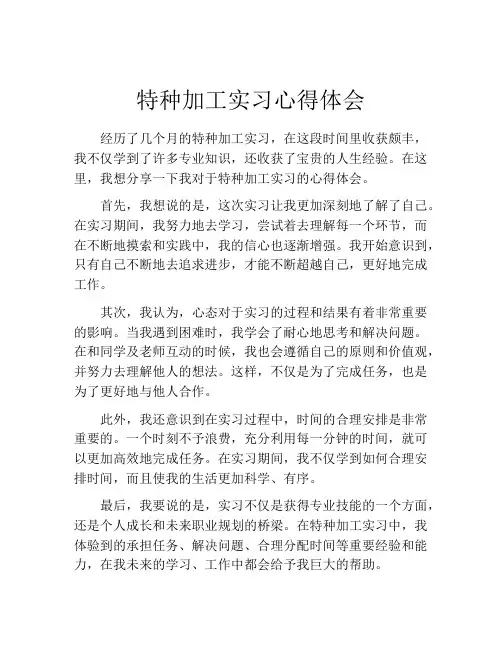 特种加工实习心得体会

经历了几个月的特种加工实习，在这段时间里收获颇丰，我不仅学到了许多专业知识，还收获了宝贵的人生经验。在这里，我想分享一下我对于特种加工实习的心得体会。

首先，我想说的是，这次实习让我更加深刻地了解了自己。在实习期间，我努力地去学习，尝试着去理解每一个环节，而在不断地摸索和实践中，我的信心也逐渐增强。我开始意识到，只有自己不断地去追求进步，才能不断超越自己，更好地完成工作。

其次，我认为，心态对于实习的过程和结果有着非常重要的影响。当我遇到困难时，我学会了耐心地思考和解决问题。在和同学及老师互动的时候，我也会遵循自己的原则和价值观，并努力去理解他人的想法。这样，不仅是为了完成任务，也是为了更好地与他人合作。

此外，我还意识到在实习过程中，时间的合理安排是非常重要的。一个时刻不予浪费，充分利用每一分钟的时间，就可以更加高效地完成任务。在实习期间，我不仅学到如何合理安排时间，而且使我的生活更加科学、有序。

最后，我要说的是，实习不仅是获得专业技能的一个方面，还是个人成长和未来职业规划的桥梁。在特种加工实习中，我体验到的承担任务、解决问题、合理分配时间等重要经验和能力，在我未来的学习、工作中都会给予我巨大的帮助。